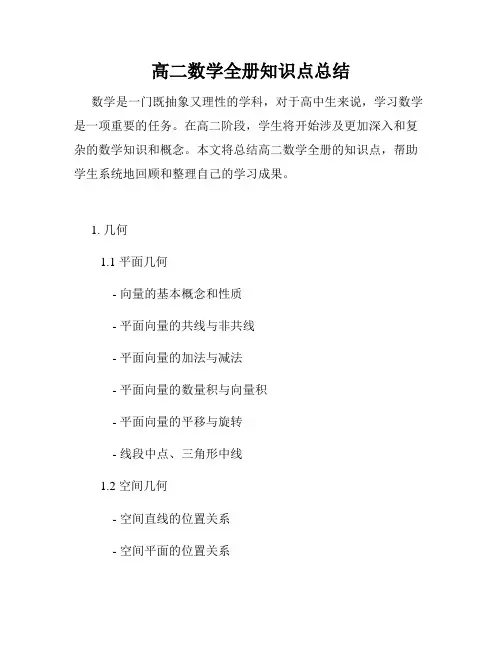 高二数学全册知识点总结

数学是一门既抽象又理性的学科，对于高中生来说，学习数学是一项重要的任务。在高二阶段，学生将开始涉及更加深入和复杂的数学知识和概念。本文将总结高二数学全册的知识点，帮助学生系统地回顾和整理自己的学习成果。

1. 几何

1.1 平面几何

- 向量的基本概念和性质

- 平面向量的共线与非共线

- 平面向量的加法与减法

- 平面向量的数量积与向量积

- 平面向量的平移与旋转

- 线段中点、三角形中线

1.2 空间几何

- 空间直线的位置关系

- 空间平面的位置关系